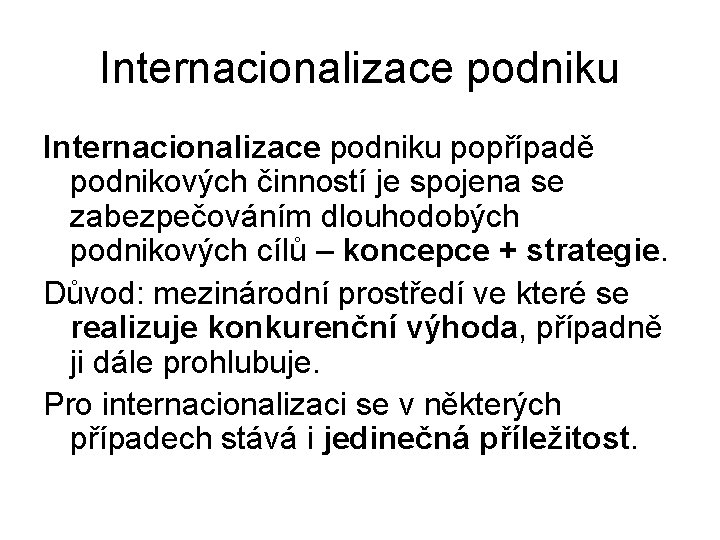 Internacionalizace podniku

Internacionalizace podniku popřípadě podnikových činností je spojena se zabezpečováním dlouhodobých podnikových cílů – koncepce + strategie.

Důvod: mezinárodní prostředí ve které se realizuje konkurenční výhoda, případně ji dále prohlubuje.

Pro internacionalizaci se v některých případech stává i jedinečná příležitost.